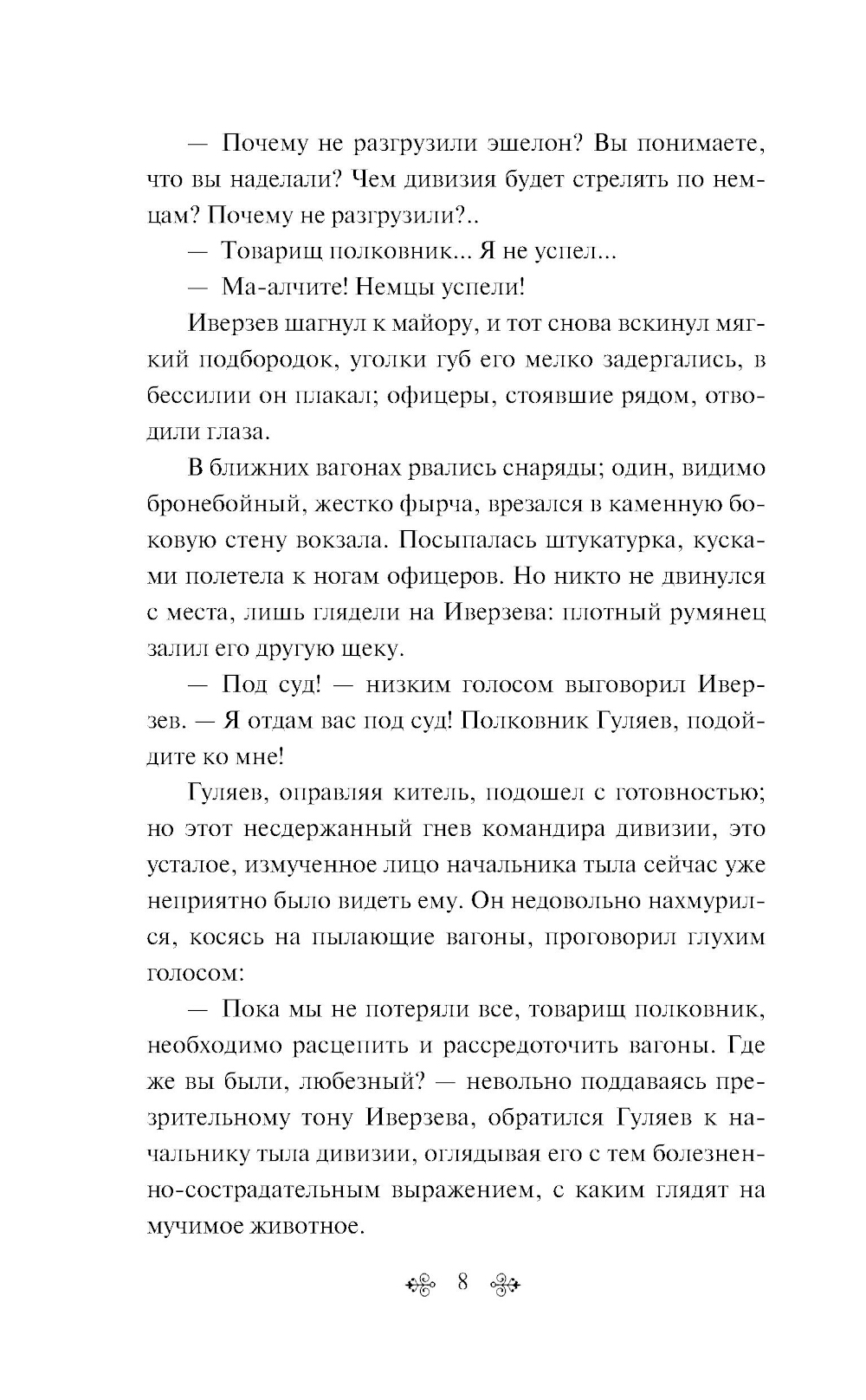 — Почему не разгрузили эшелон? Вы понимаете, что вы наделали? Чем дивизия будет стрелять по немцам? Почему не разгрузили?..

— Товарищ полковник... Я не успел...

— Ма-алчите! Немцы успели!

Иверзев шагнул к майору, и тот снова вскинул мягкий подбородок, уголки губ его мелко задергались, в бессилии он плакал; офицеры, стоявшие рядом, отводили глаза.

В ближних вагонах рвались снаряды; один, видимо бронебойный, жестко фырча, врезался в каменную боковую стену вокзала. Посыпалась штукатурка, кусками полетела к ногам офицеров. Но никто не двинулся с места, лишь глядели на Иверзева: плотный румянец залил его другую щеку.

— Под суд! — низким голосом выговорил Иверзев. — Я отдам вас под суд! Полковник Гуляев, подойдите ко мне!

Гуляев, оправляя китель, подошел с готовностью; но этот несдержанный гнев командира дивизии, это усталое, измученное лицо начальника тыла сейчас уже неприятно было видеть ему. Он недовольно нахмурился, косясь на пылающие вагоны, проговорил глухим голосом:

— Пока мы не потеряли все, товарищ полковник, необходимо расцепить и рассредоточить вагоны. Где же вы были, любезный? — невольно поддаваясь презрительному тону Иверзева, обратился Гуляев к начальнику тыла дивизии, оглядывая его с тем болезненно-сострадательным выражением, с каким глядят на мучимое животное.

8